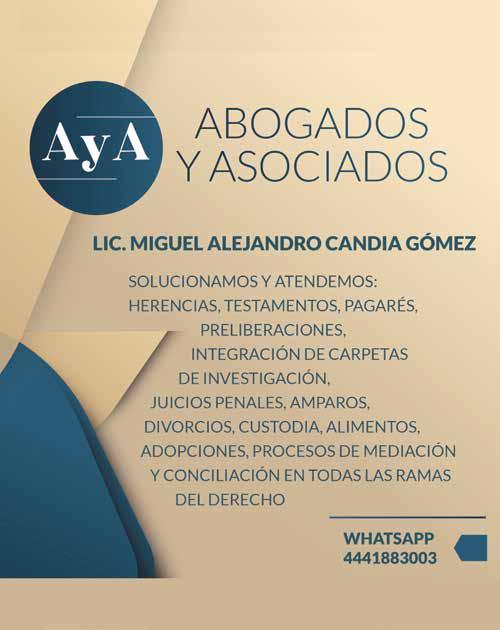 AyA

ABOGADOS
Y ASOCIADOS

LIC. MIGUEL ALEJANDRO CANDIA GÓMEZ

SOLUCIONAMOS Y ATENDEMOS:
HERENCIAS, TESTAMENTOS, PAGARÉS, PRELIBERACIONES, INTEGRACIÓN DE CARPETAS DE INVESTIGACIÓN, JUICIOS PENALES, AMPAROS, DIVORCIOS, CUSTODIA, ALIMENTOS, ADOPCIONES, PROCESOS DE MEDIACIÓN Y CONCILIACIÓN EN TODAS LAS RAMAS DEL DERECHO

WHATSAPP
4441883003